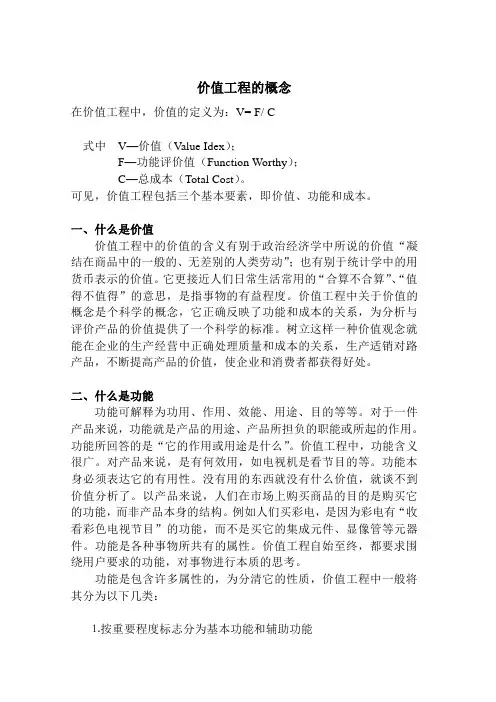 价值工程的概念

在价值工程中，价值的定义为：V= F/ C

式中 V—价值（Value Idex）；
F—功能评价值（Function Worthy）；
C—总成本（Total Cost）。
可见，价值工程包括三个基本要素，即价值、功能和成本。

一、什么是价值
价值工程中的价值的含义有别于政治经济学中所说的价值“凝结在商品中的一般的、无差别的人类劳动”；也有别于统计学中的用货币表示的价值。它更接近人们日常生活常用的“合算不合算”、“值得不值得”的意思，是指事物的有益程度。价值工程中关于价值的概念是个科学的概念，它正确反映了功能和成本的关系，为分析与评价产品的价值提供了一个科学的标准。树立这样一种价值观念就能在企业的生产经营中正确处理质量和成本的关系，生产适销对路产品，不断提高产品的价值，使企业和消费者都获得好处。

二、什么是功能
功能可解释为功用、作用、效能、用途、目的等等。对于一件产品来说，功能就是产品的用途、产品所担负的职能或所起的作用。功能所回答的是“它的作用或用途是什么”。价值工程中，功能含义很广。对产品来说，是有何效用，如电视机是看节目的等。功能本身必须表达它的有用性。没有用的东西就没有什么价值，就谈不到价值分析了。以产品来说，人们在市场上购买商品的目的是购买它的功能，而非产品本身的结构。例如人们买彩电，是因为彩电有“收看彩色电视节目”的功能，而不是买它的集成元件、显像管等元器件。功能是各种事物所共有的属性。价值工程自始至终，都要求围绕用户要求的功能，对事物进行本质的思考。
功能是包含许多属性的，为分清它的性质，价值工程中一般将其分为以下几类：

1.按重要程度标志分为基本功能和辅助功能